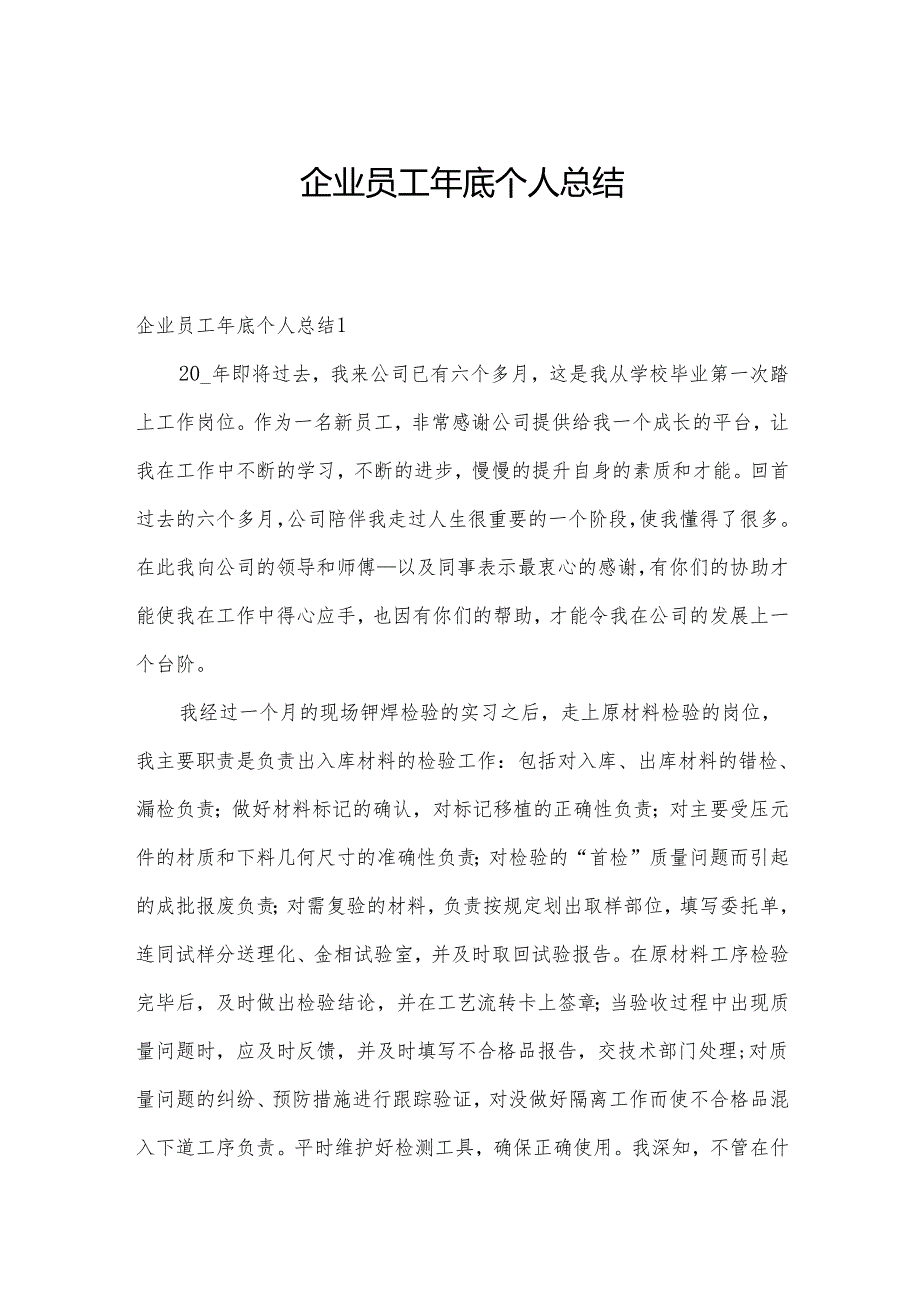 企业员工年底个人总结

企业员工年底个人总结1

20_年即将过去，我来公司已有六个多月，这是我从学校毕业第一次踏上工作岗位。作为一名新员工，非常感谢公司提供给我一个成长的平台，让我在工作中不断的学习，不断的进步，慢慢的提升自身的素质和才能。回首过去的六个多月，公司陪伴我走过人生很重要的一个阶段，使我懂得了很多。在此我向公司的领导和师傅—以及同事表示最衷心的感谢，有你们的协助才能使我在工作中得心应手，也因有你们的帮助，才能令我在公司的发展上一个台阶。

我经过一个月的现场钾焊检验的实习之后，走上原材料检验的岗位，我主要职责是负责出入库材料的检验工作：包括对入库、出库材料的错检、漏检负责；做好材料标记的确认，对标记移植的正确性负责；对主要受压元件的材质和下料几何尺寸的准确性负责；对检验的“首检”质量问题而引起的成批报废负责；对需复验的材料，负责按规定划出取样部位，填写委托单，连同试样分送理化、金相试验室，并及时取回试验报告。在原材料工序检验完毕后，及时做出检验结论，并在工艺流转卡上签章；当验收过程中出现质量问题时，应及时反馈，并及时填写不合格品报告，交技术部门处理；对质量问题的纠纷、预防措施进行跟踪验证，对没做好隔离工作而使不合格品混入下道工序负责。平时维护好检测工具，确保正确使用。我深知，不管在什